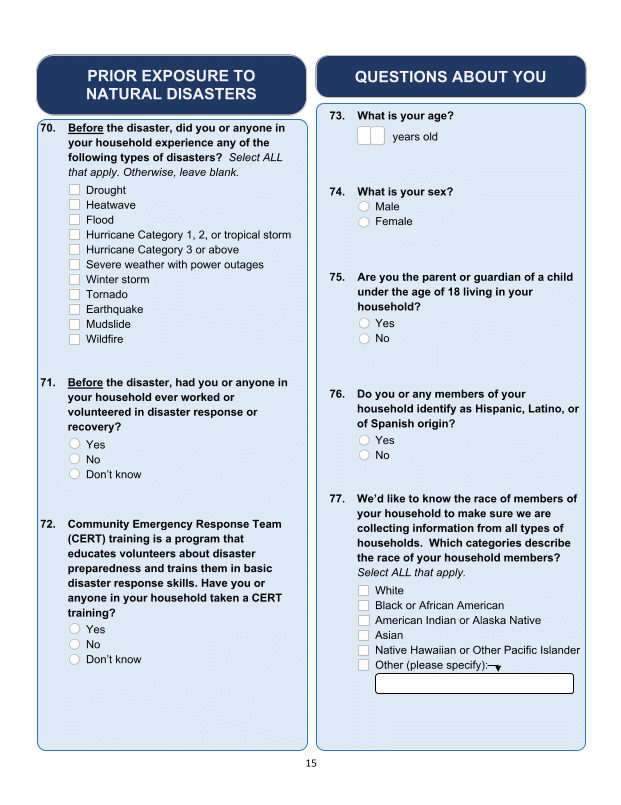 PRIOR EXPOSURE TO NATURAL DISASTERS

70. Before the disaster, did you or anyone in your household experience any of the following types of disasters? Select ALL that apply. Otherwise, leave blank.
Drought
Heatwave
Flood
Hurricane Category 1, 2, or tropical storm
Hurricane Category 3 or above
Severe weather with power outages
Winter storm
Tornado
Earthquake
Mudslide
Wildfire

71. Before the disaster, had you or anyone in your household ever worked or volunteered in disaster response or recovery?
Yes
No
Don't know

72. Community Emergency Response Team (CERT) training is a program that educates volunteers about disaster preparedness and trains them in basic disaster response skills. Have you or anyone in your household taken a CERT training?
Yes
No
Don't know

QUESTIONS ABOUT YOU

73. What is your age?
years old

74. What is your sex?
Male
Female

75. Are you the parent or guardian of a child under the age of 18 living in your household?
Yes
No

76. Do you or any members of your household identify as Hispanic, Latino, or of Spanish origin?
Yes
No

77. We'd like to know the race of members of your household to make sure we are collecting information from all types of households. Which categories describe the race of your household members? Select ALL that apply.
White
Black or African American
American Indian or Alaska Native
Asian
Native Hawaiian or Other Pacific Islander
Other (please specify):

15